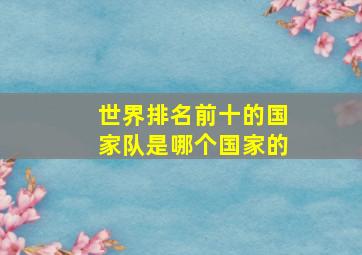 世界排名前十的国家队是哪个国家的